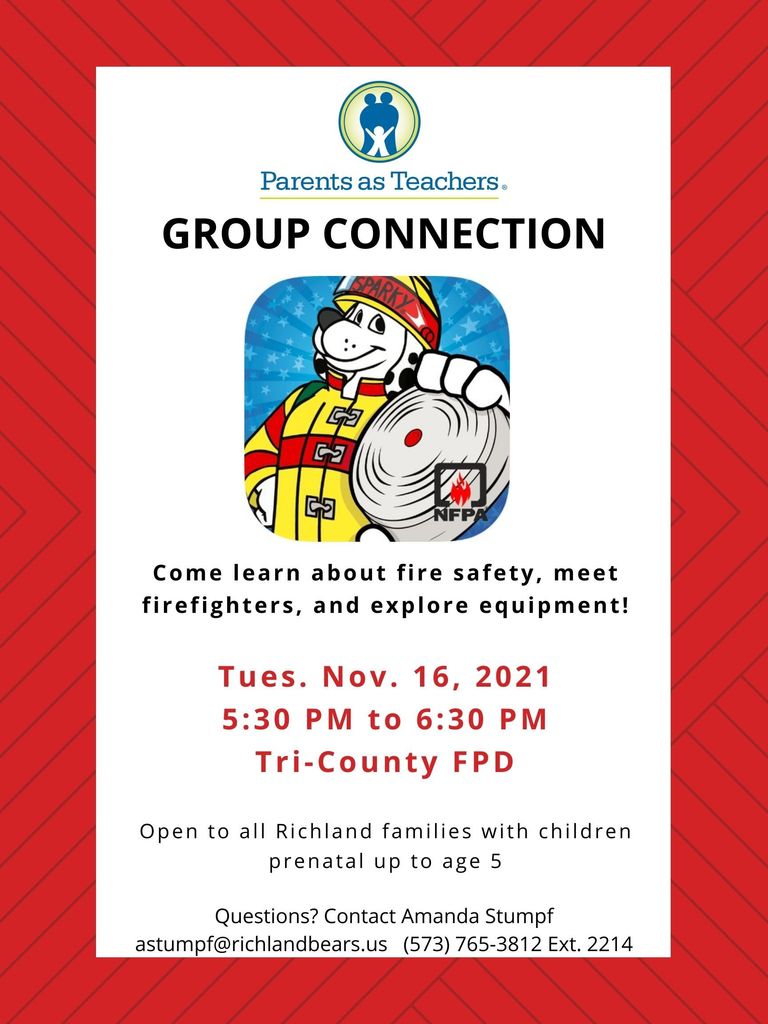 Parents as Teachers®

GROUP CONNECTION

SPARKY

NFPA

Come learn about fire safety, meet firefighters, and explore equipment!

Tues. Nov. 16, 2021
5:30 PM to 6:30 PM
Tri-County FPD

Open to all Richland families with children prenatal up to age 5

Questions? Contact Amanda Stumpf
astumpf@richlandbears.us (573) 765-3812 Ext. 2214